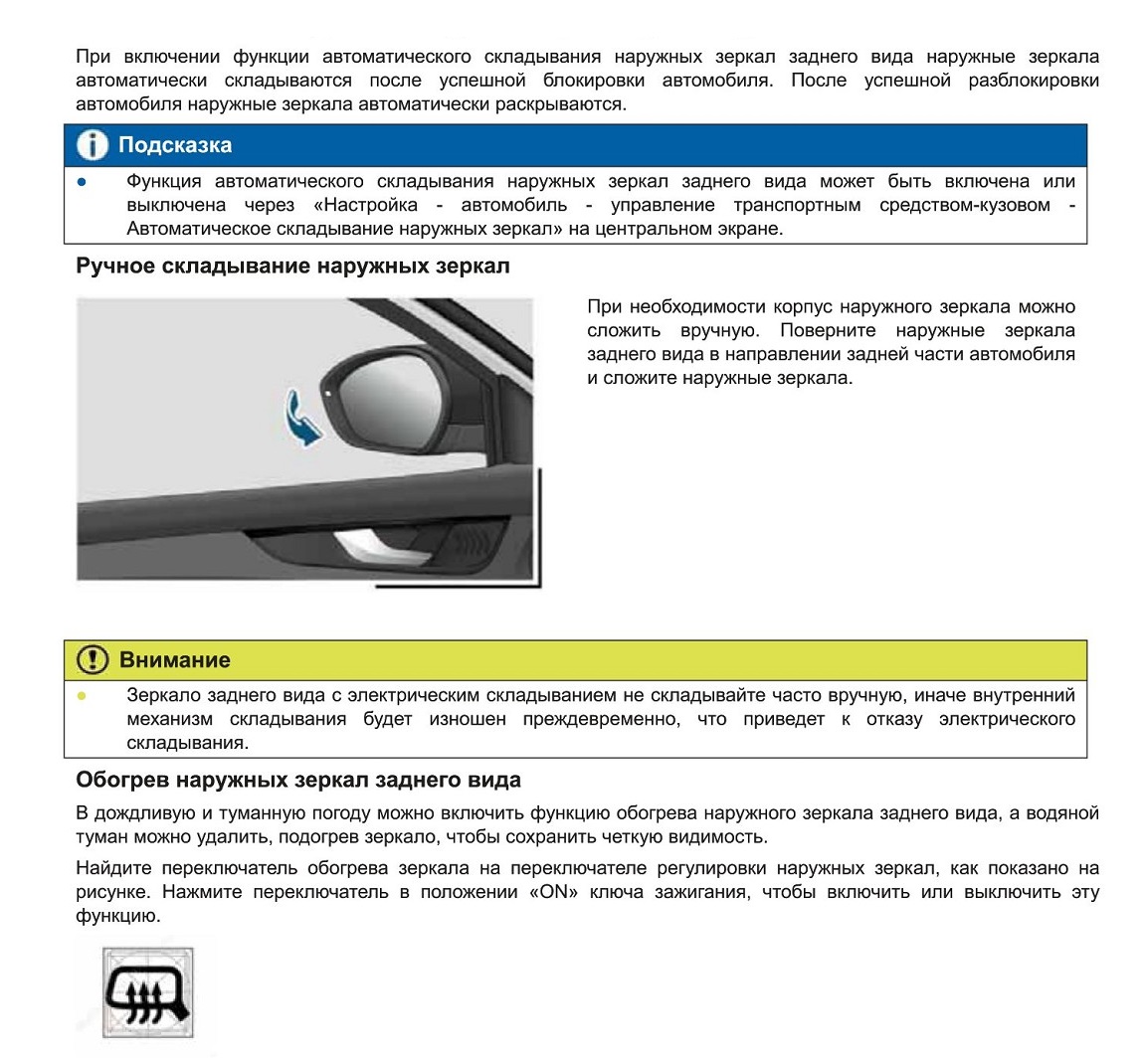 При включении функции автоматического складывания наружных зеркал заднего вида наружные зеркала автоматически складываются после успешной блокировки автомобиля. После успешной разблокировки автомобиля наружные зеркала автоматически раскрываются.

Подсказка

● Функция автоматического складывания наружных зеркал заднего вида может быть включена или выключена через «Настройка - автомобиль - управление транспортным средством-кузовом - Автоматическое складывание наружных зеркал» на центральном экране.

Ручное складывание наружных зеркал

При необходимости корпус наружного зеркала можно сложить вручную. Поверните наружные зеркала заднего вида в направлении задней части автомобиля и сложите наружные зеркала.

Внимание

● Зеркало заднего вида с электрическим складыванием не складывайте часто вручную, иначе внутренний механизм складывания будет изношен преждевременно, что приведет к отказу электрического складывания.

Обогрев наружных зеркал заднего вида

В дождливую и туманную погоду можно включить функцию обогрева наружного зеркала заднего вида, а водяной туман можно удалить, подогрев зеркало, чтобы сохранить четкую видимость.

Найдите переключатель обогрева зеркала на переключателе регулировки наружных зеркал, как показано на рисунке. Нажмите переключатель в положении «ON» ключа зажигания, чтобы включить или выключить эту функцию.